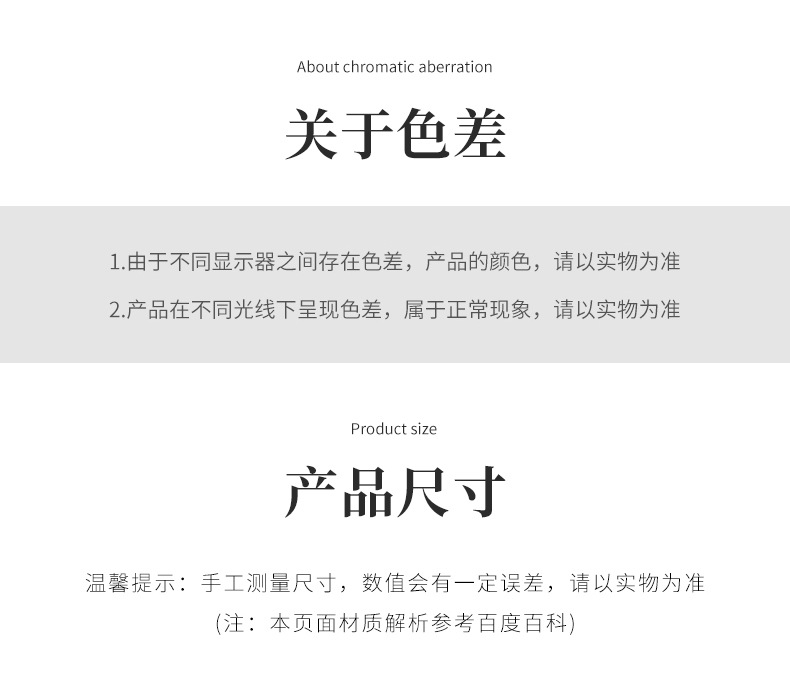 About chromatic aberration

关于色差

1.由于不同显示器之间存在色差，产品的颜色，请以实物为准

2.产品在不同光线下呈现色差，属于正常现象，请以实物为准

Product size

产品尺寸

温馨提示：手工测量尺寸，数值会有一定误差，请以实物为准

(注：本页面材质解析参考百度百科)